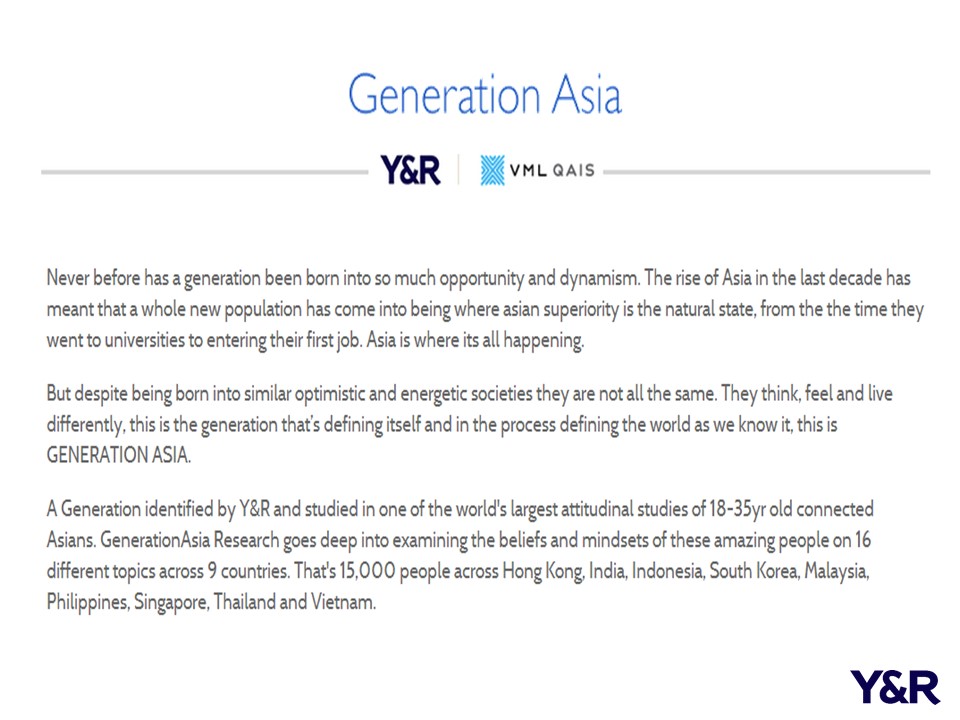 Generation Asia

Y&R | VML QAIS

Never before has a generation been born into so much opportunity and dynamism. The rise of Asia in the last decade has meant that a whole new population has come into being where asian superiority is the natural state, from the the time they went to universities to entering their first job. Asia is where its all happening.

But despite being born into similar optimistic and energetic societies they are not all the same. They think, feel and live differently, this is the generation that's defining itself and in the process defining the world as we know it, this is GENERATION ASIA.

A Generation identified by Y&R and studied in one of the world's largest attitudinal studies of 18-35yr old connected Asians. GenerationAsia Research goes deep into examining the beliefs and mindsets of these amazing people on 16 different topics across 9 countries. That's 15,000 people across Hong Kong, India, Indonesia, South Korea, Malaysia, Philippines, Singapore, Thailand and Vietnam.

Y&R